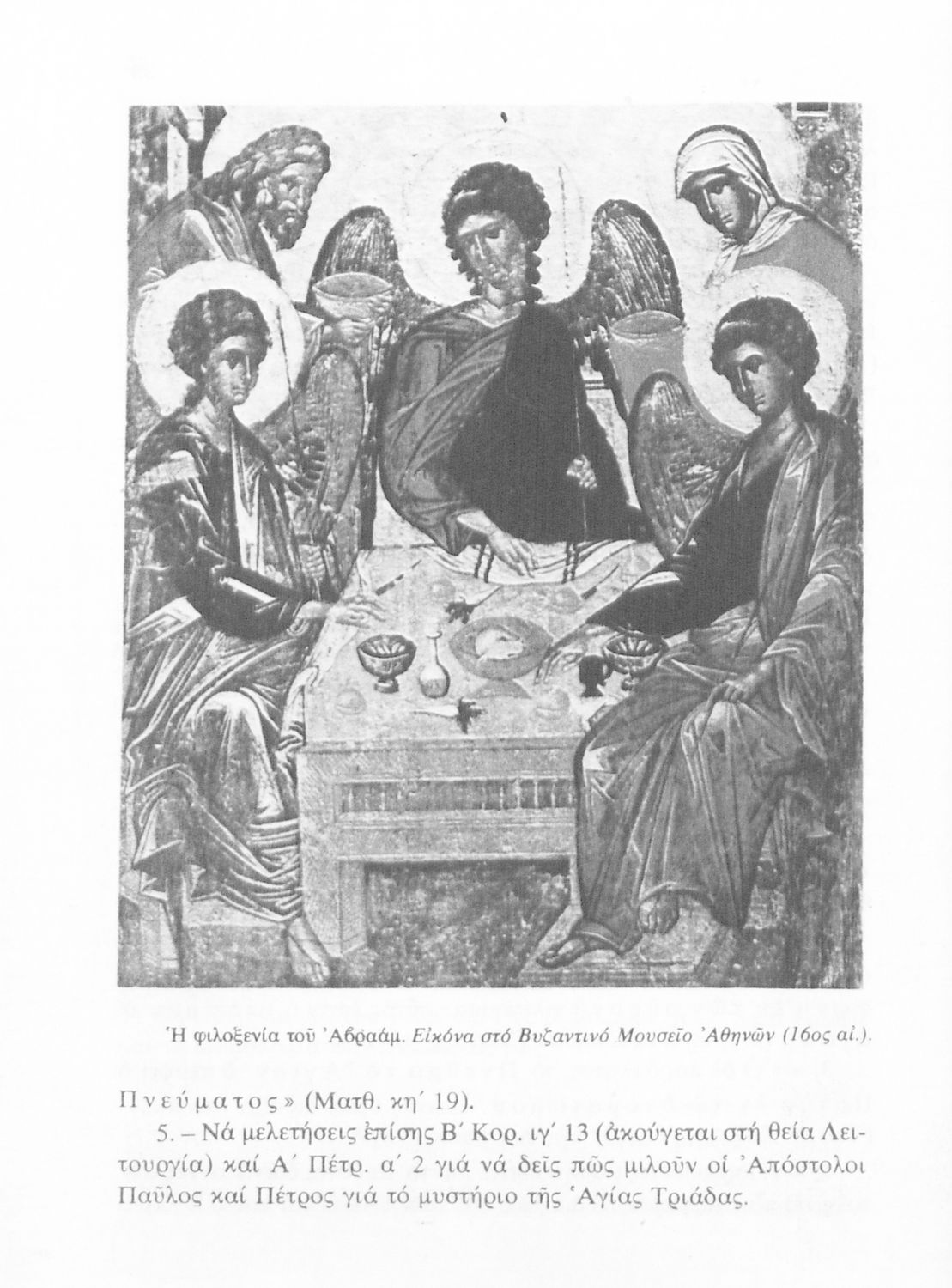 Ἡ φιλοξενία τοῦ Ἀβραάμ. Εἰκόνα στό Βυζαντινό Μουσεῖο Ἀθηνῶν (16ος αἰ.).

Πνεύματος» (Ματθ. κη΄ 19).

5. – Νά μελετήσεις ἐπίσης Β΄ Κορ. ιγ΄ 13 (ἀκούγεται στή θεία Λειτουργία) καί Α΄ Πέτρ. α΄ 2 γιά νά δεῖς πῶς μιλοῦν οἱ Ἀπόστολοι Παῦλος καί Πέτρος γιά τό μυστήριο τῆς Ἁγίας Τριάδας.